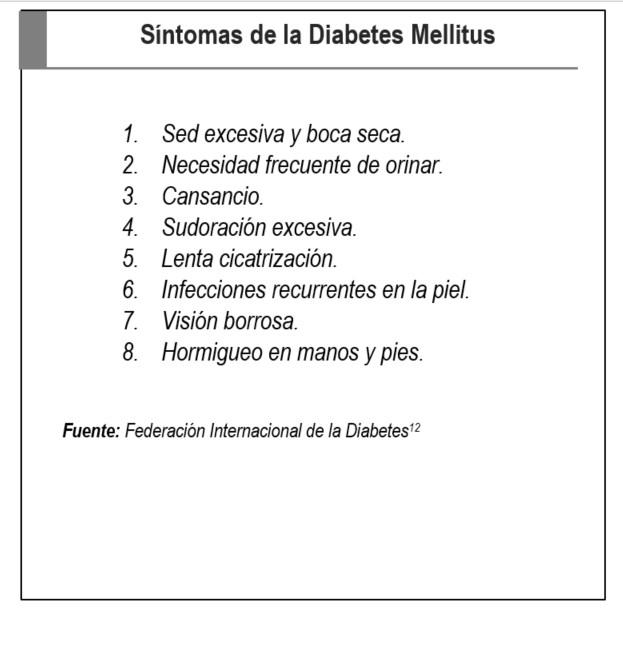 Síntomas de la Diabetes Mellitus

1. Sed excesiva y boca seca.
2. Necesidad frecuente de orinar.
3. Cansancio.
4. Sudoración excesiva.
5. Lenta cicatrización.
6. Infecciones recurrentes en la piel.
7. Visión borrosa.
8. Hormigueo en manos y pies.

Fuente: Federación Internacional de la Diabetes$^{12}$